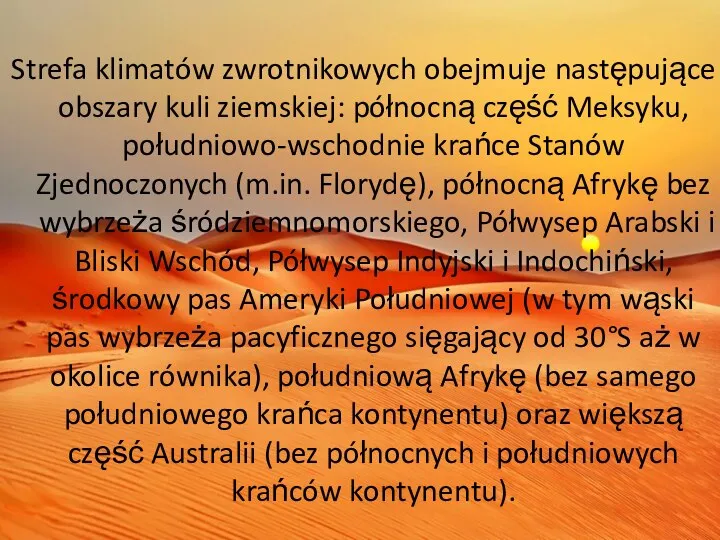 Strefa klimatów zwrotnikowych obejmuje następujące obszary kuli ziemskiej: północną część Meksyku, południowo-wschodnie krańce Stanów Zjednoczonych (m.in. Florydę), północną Afrykę bez wybrzeża śródziemnomorskiego, Półwysep Arabski i Bliski Wschód, Półwysep Indyjski i Indochiński, środkowy pas Ameryki Południowej (w tym wąski pas wybrzeża pacyficznego sięgający od 30°S aż w okolice równika), południową Afrykę (bez samego południowego krańca kontynentu) oraz większą część Australii (bez północnych i południowych krańców kontynentu).